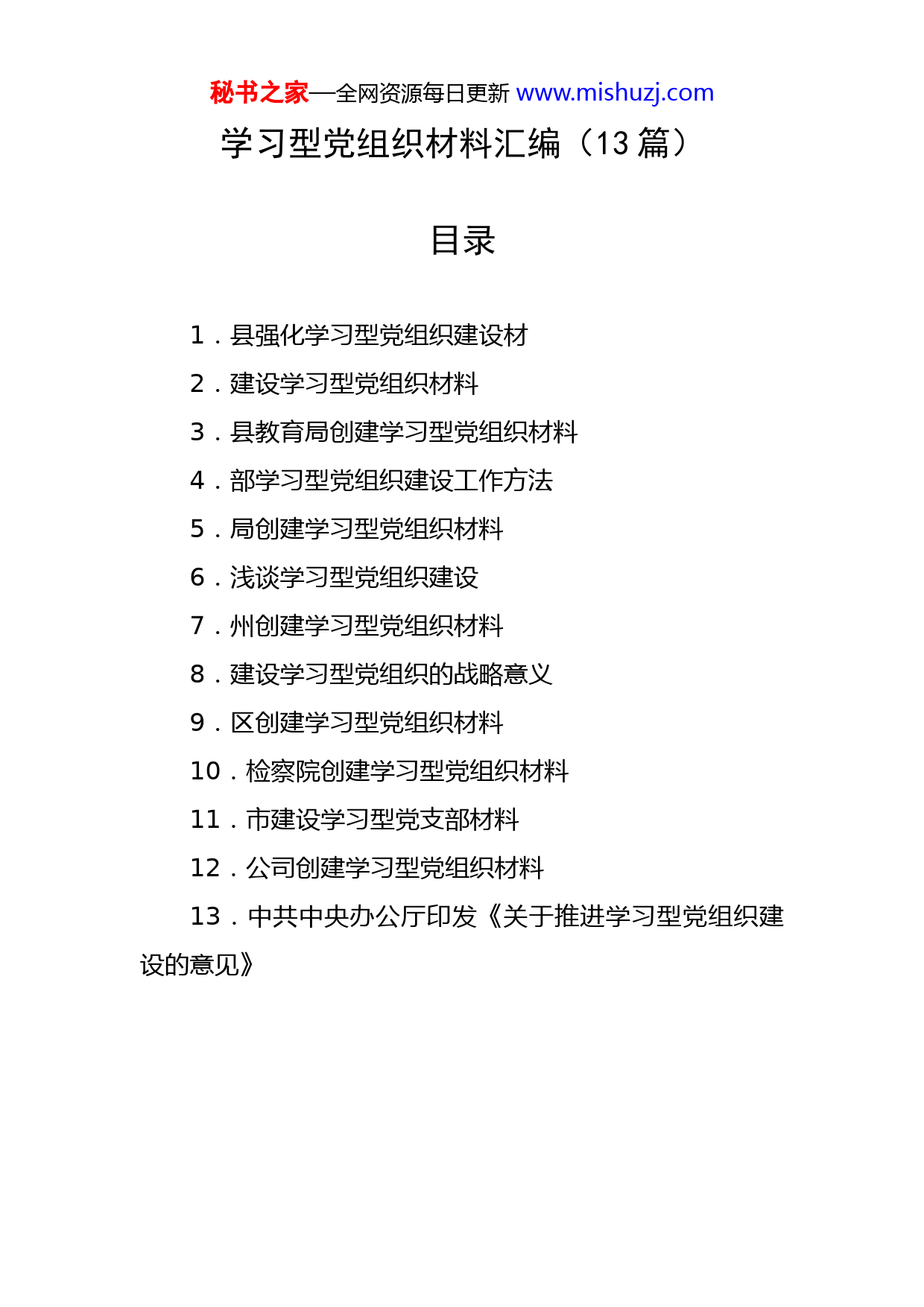 秘书之家—全网资源每日更新 www.mishuzj.com

学习型党组织材料汇编（13 篇）

目录

1．县强化学习型党组织建设材

2．建设学习型党组织材料

3．县教育局创建学习型党组织材料

4．部学习型党组织建设工作方法

5．局创建学习型党组织材料

6．浅谈学习型党组织建设

7．州创建学习型党组织材料

8．建设学习型党组织的战略意义

9．区创建学习型党组织材料

10．检察院创建学习型党组织材料

11．市建设学习型党支部材料

12．公司创建学习型党组织材料

13．中共中央办公厅印发《关于推进学习型党组织建设的意见》